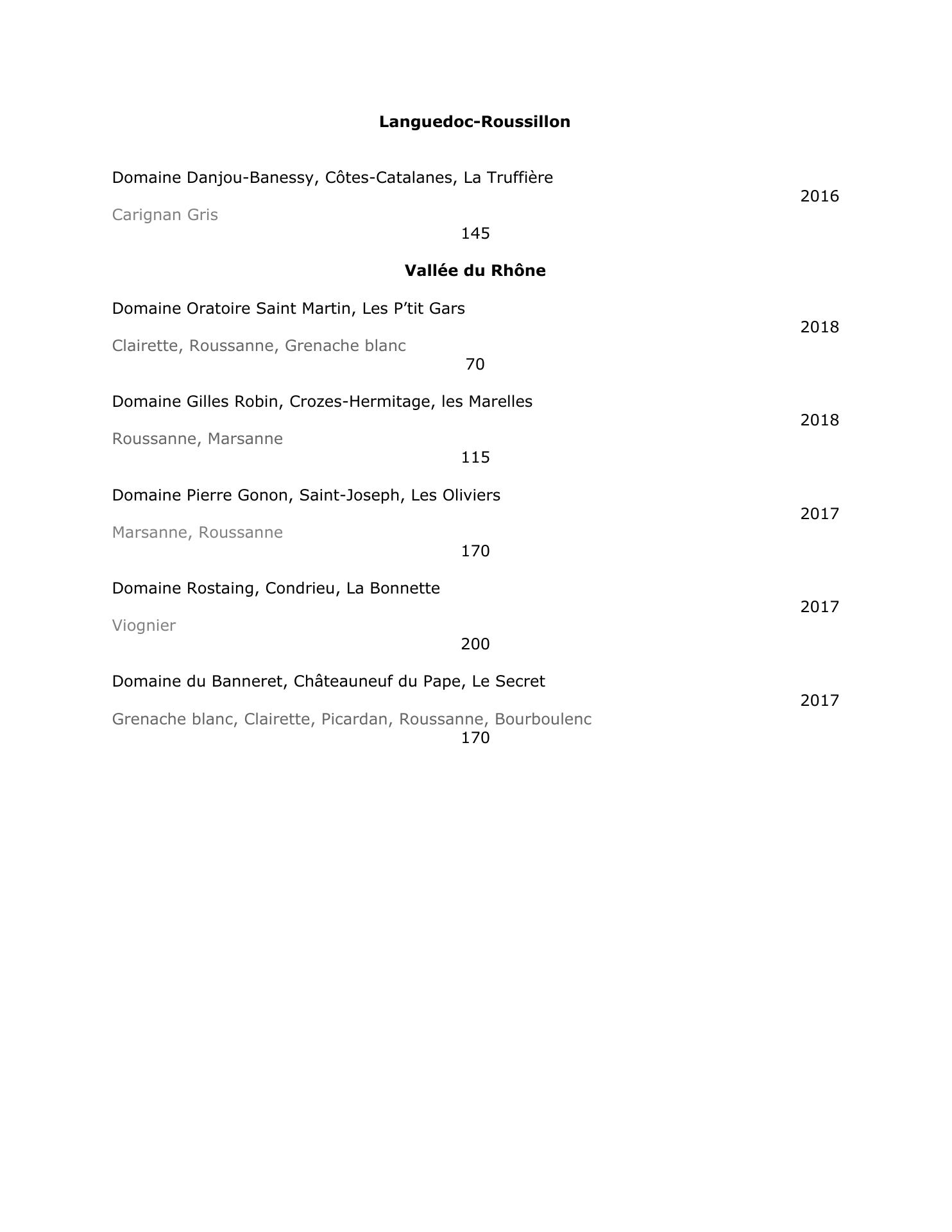 Languedoc-Roussillon

Domaine Danjou-Banessy, Côtes-Catalanes, La Truffière

2016

Carignan Gris

145

Vallée du Rhône

Domaine Oratoire Saint Martin, Les P’tit Gars

2018

Clairette, Roussanne, Grenache blanc

70

Domaine Gilles Robin, Crozes-Hermitage, les Marelles

2018

Roussanne, Marsanne

115

Domaine Pierre Gonon, Saint-Joseph, Les Oliviers

2017

Marsanne, Roussanne

170

Domaine Rostaing, Condrieu, La Bonnette

2017

Viognier

200

Domaine du Banneret, Châteauneuf du Pape, Le Secret

2017

Grenache blanc, Clairette, Picardan, Roussanne, Bourboulenc

170